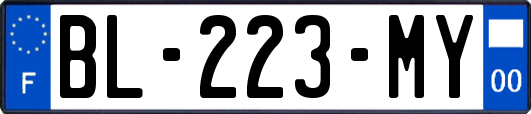 F

BL-223-MY

00